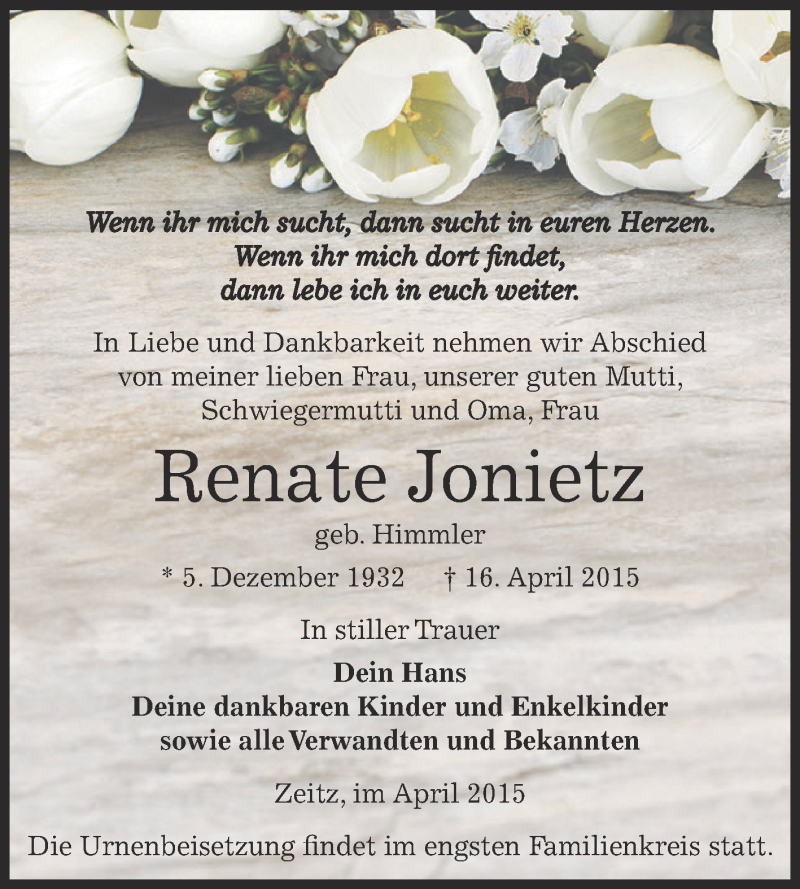 Wenn ihr mich sucht, dann sucht in euren Herzen.
Wenn ihr mich dort findet,
dann lebe ich in euch weiter.

In Liebe und Dankbarkeit nehmen wir Abschied von meiner lieben Frau, unserer guten Mutti, Schwiegermutti und Oma, Frau

Renate Jonietz

geb. Himmler

* 5. Dezember 1932 † 16. April 2015

In stiller Trauer

Dein Hans
Deine dankbaren Kinder und Enkelkinder
sowie alle Verwandten und Bekannten

Zeitz, im April 2015

Die Urnenbeisetzung findet im engsten Familienkreis statt.